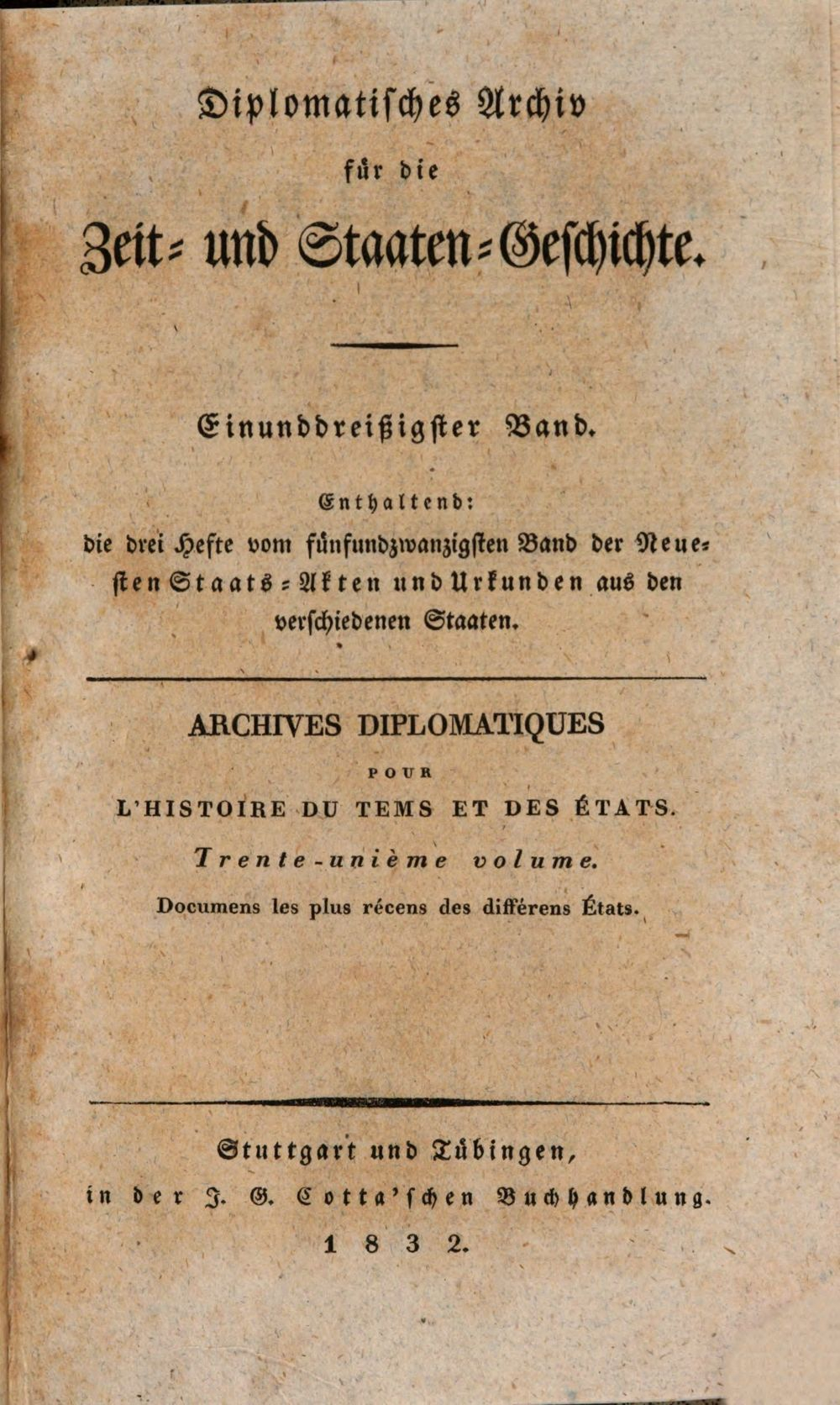 Diplomatisches Archiv
für die
Zeit- und Staaten-Geschichte.

Einunddreißigster Band.

Enthaltend:
die drei Hefte vom fünfundzwanzigsten Band der Neuesten Staats-Akten und Urkunden aus den verschiedenen Staaten.

ARCHIVES DIPLOMATIQUES
POUR
L'HISTOIRE DU TEMS ET DES ÉTATS.
Trente-unième volume.
Documens les plus récens des différens États.

Stuttgart und Tübingen,
in der J. G. Cotta'schen Buchhandlung.
1832.